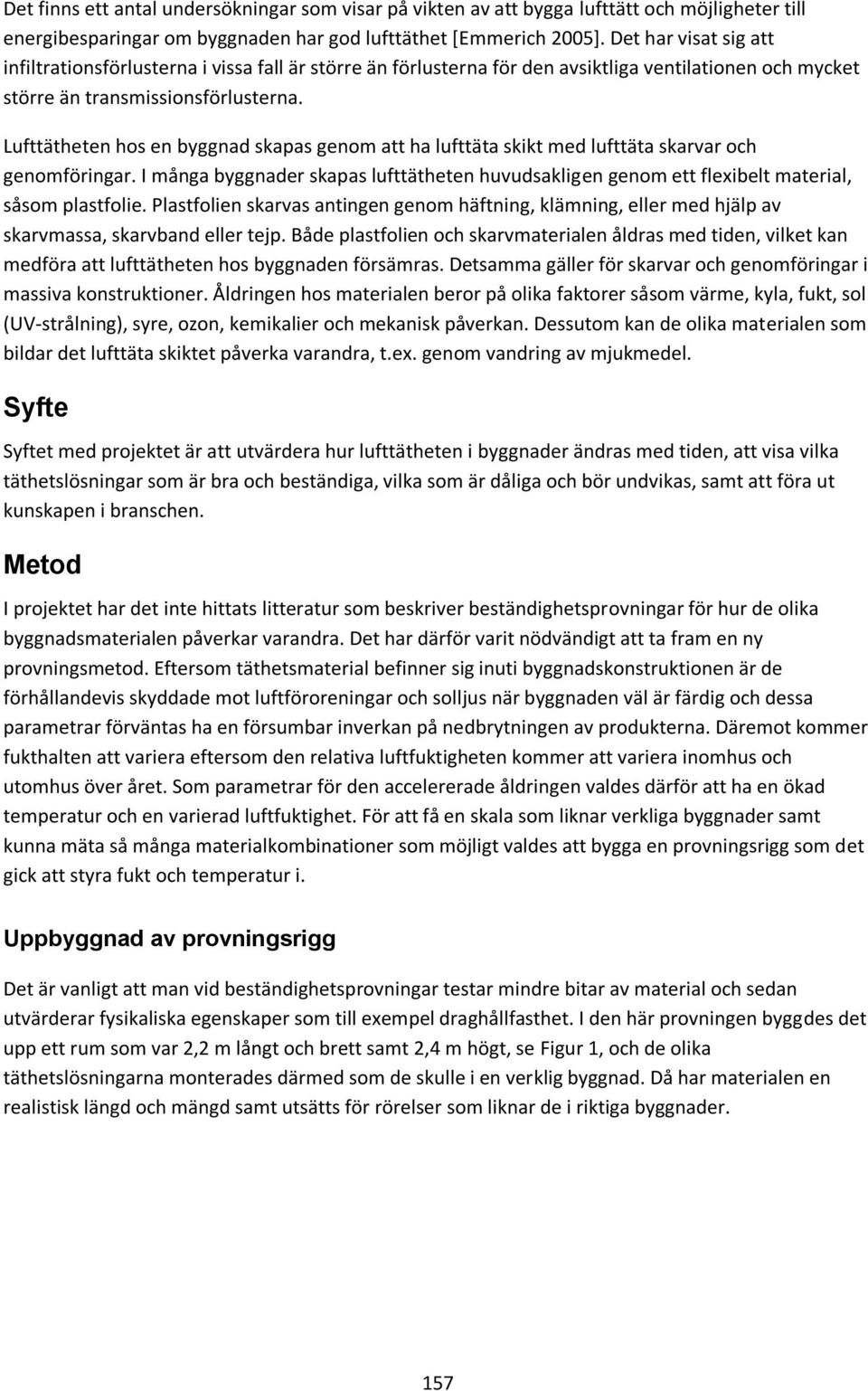 Det finns ett antal undersökningar som visar på vikten av att bygga lufttätt och möjligheter till energibesparingar om byggnaden har god lufttäthet [Emmerich 2005]. Det har visat sig att infiltrationsförlusterna i vissa fall är större än förlusterna för den avsiktliga ventilationen och mycket större än transmissionsförlusterna.

Lufttätheten hos en byggnad skapas genom att ha lufttäta skikt med lufttäta skarvar och genomföringar. I många byggnader skapas lufttätheten huvudsakligen genom ett flexibelt material, såsom plastfolie. Plastfolien skarvas antingen genom häftning, klämning, eller med hjälp av skarvmassa, skarvband eller tejp. Både plastfolien och skarvmaterialen åldras med tiden, vilket kan medföra att lufttätheten hos byggnaden försämras. Detsamma gäller för skarvar och genomföringar i massiva konstruktioner. Åldringen hos materialen beror på olika faktorer såsom värme, kyla, fukt, sol (UV-strålning), syre, ozon, kemikalier och mekanisk påverkan. Dessutom kan de olika materialen som bildar det lufttäta skiktet påverka varandra, t.ex. genom vandring av mjukmedel.

Syfte

Syftet med projektet är att utvärdera hur lufttätheten i byggnader ändras med tiden, att visa vilka täthetslösningar som är bra och beständiga, vilka som är dåliga och bör undvikas, samt att föra ut kunskapen i branschen.

Metod

I projektet har det inte hittats litteratur som beskriver beständighetsprovningar för hur de olika byggnadsmaterialen påverkar varandra. Det har därför varit nödvändigt att ta fram en ny provningsmetod. Eftersom täthetsmaterial befinner sig inuti byggnadskonstruktionen är de förhållandevis skyddade mot luftföroreningar och solljus när byggnaden väl är färdig och dessa parametrar förväntas ha en försumbar inverkan på nedbrytningen av produkterna. Däremot kommer fukthalten att variera eftersom den relativa luftfuktigheten kommer att variera inomhus och utomhus över året. Som parametrar för den accelererade åldringen valdes därför att ha en ökad temperatur och en varierad luftfuktighet. För att få en skala som liknar verkliga byggnader samt kunna mäta så många materialkombinationer som möjligt valdes att bygga en provningsrigg som det gick att styra fukt och temperatur i.

Uppbyggnad av provningsrigg

Det är vanligt att man vid beständighetsprovningar testar mindre bitar av material och sedan utvärderar fysikaliska egenskaper som till exempel draghållfasthet. I den här provningen byggdes det upp ett rum som var 2,2 m långt och brett samt 2,4 m högt, se Figur 1, och de olika täthetslösningarna monterades därmed som de skulle i en verklig byggnad. Då har materialen en realistisk längd och mängd samt utsätts för rörelser som liknar de i riktiga byggnader.

157